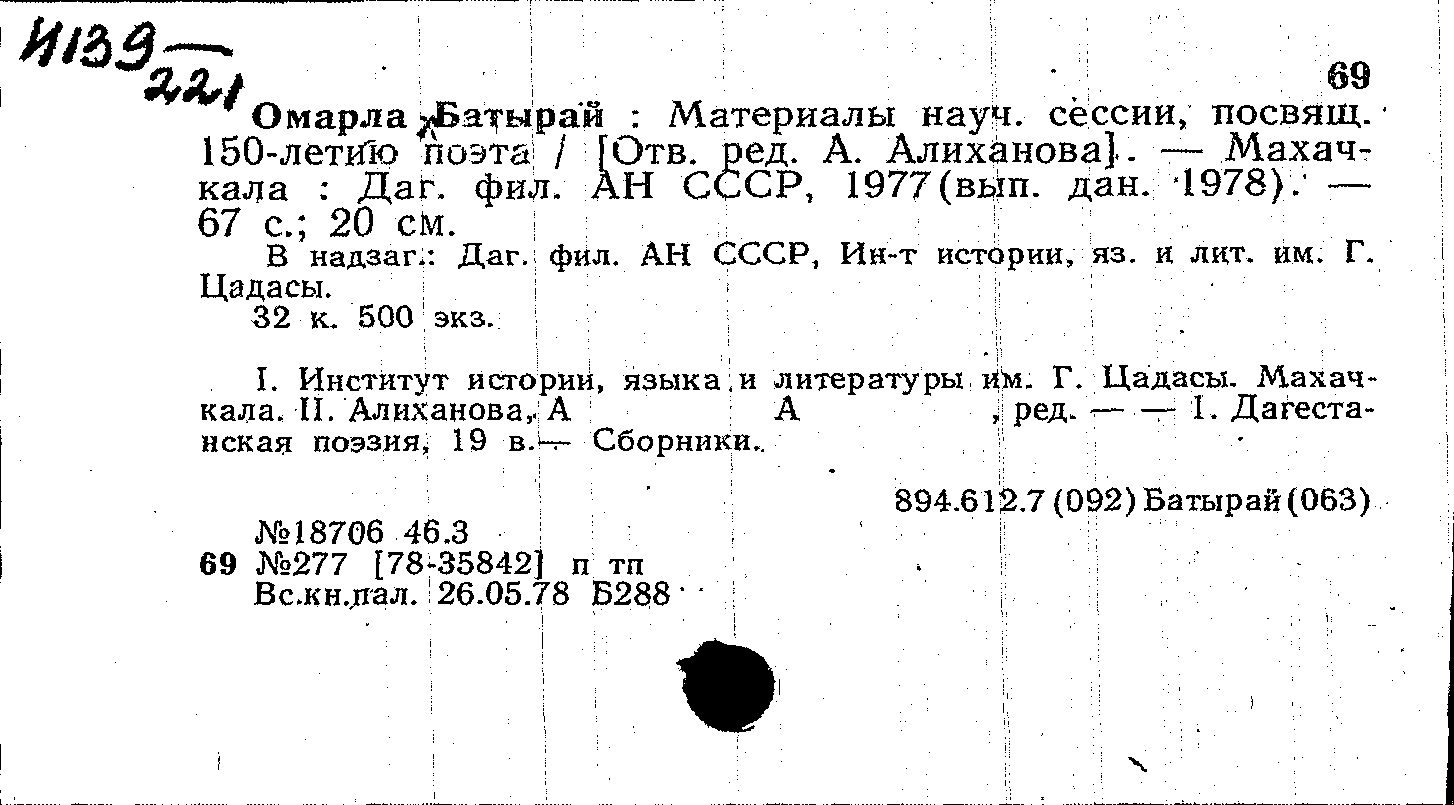 И139 221

69

Омарла Батырай : Материалы науч. сессии, посвящ. 150-летию поэта / [Отв. ред. А. Алиханова]. — Махачкала : Даг. фил. АН СССР, 1977 (вып. дан. 1978). — 67 с.; 20 см.

В надзаг.: Даг. фил. АН СССР, Ин-т истории, яз. и лит. им. Г. Цадасы.

32 к. 500 экз.

I. Институт истории, языка и литературы им. Г. Цадасы. Махачкала. II. Алиханова, А А , ред. — — 1. Дагестанская поэзия, 19 в.— Сборники.

894.612.7 (092) Батырай (063)

№18706 46.3
69 №277 [78-35842] п тп
Вс.кн.пал. 26.05.78 Б288